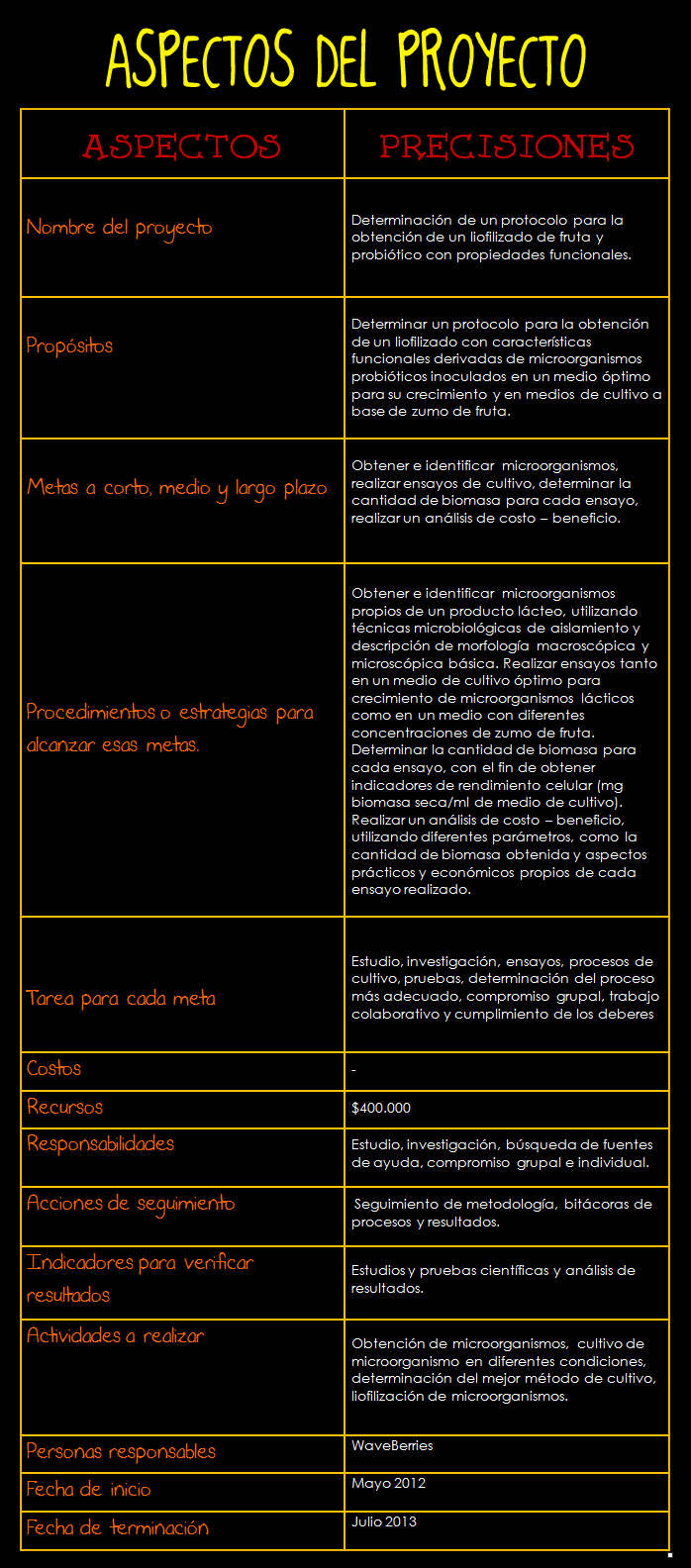 ASPECTOS DEL PROYECTO

| ASPECTOS | PRECISIONES |
|---|---|
| Nombre del proyecto | Determinación de un protocolo para la obtención de un liofilizado de fruta y probiótico con propiedades funcionales. |
| Propósitos | Determinar un protocolo para la obtención de un liofilizado con características funcionales derivadas de microorganismos probióticos inoculados en un medio óptimo para su crecimiento y en medios de cultivo a base de zumo de fruta. |
| Metas a corto, medio y largo plazo | Obtener e identificar microorganismos, realizar ensayos de cultivo, determinar la cantidad de biomasa para cada ensayo, realizar un análisis de costo – beneficio. |
| Procedimientos o estrategias para alcanzar esas metas. | Obtener e identificar microorganismos propios de un producto lácteo, utilizando técnicas microbiológicas de aislamiento y descripción de morfología macroscópica y microscópica básica. Realizar ensayos tanto en un medio de cultivo óptimo para crecimiento de microorganismos lácticos como en un medio con diferentes concentraciones de zumo de fruta. Determinar la cantidad de biomasa para cada ensayo, con el fin de obtener indicadores de rendimiento celular (mg biomasa seca/ml de medio de cultivo). Realizar un análisis de costo – beneficio, utilizando diferentes parámetros, como la cantidad de biomasa obtenida y aspectos prácticos y económicos propios de cada ensayo realizado. |
| Tarea para cada meta | Estudio, investigación, ensayos, procesos de cultivo, pruebas, determinación del proceso más adecuado, compromiso grupal, trabajo colaborativo y cumplimiento de los deberes |
| Costos | - |
| Recursos | $400.000 |
| Responsabilidades | Estudio, investigación, búsqueda de fuentes de ayuda, compromiso grupal e individual. |
| Acciones de seguimiento | Seguimiento de metodología, bitácoras de procesos y resultados. |
| Indicadores para verificar resultados | Estudios y pruebas científicas y análisis de resultados. |
| Actividades a realizar | Obtención de microorganismos, cultivo de microorganismo en diferentes condiciones, determinación del mejor método de cultivo, liofilización de microorganismos. |
| Personas responsables | WaveBerries |
| Fecha de inicio | Mayo 2012 |
| Fecha de terminación | Julio 2013 |